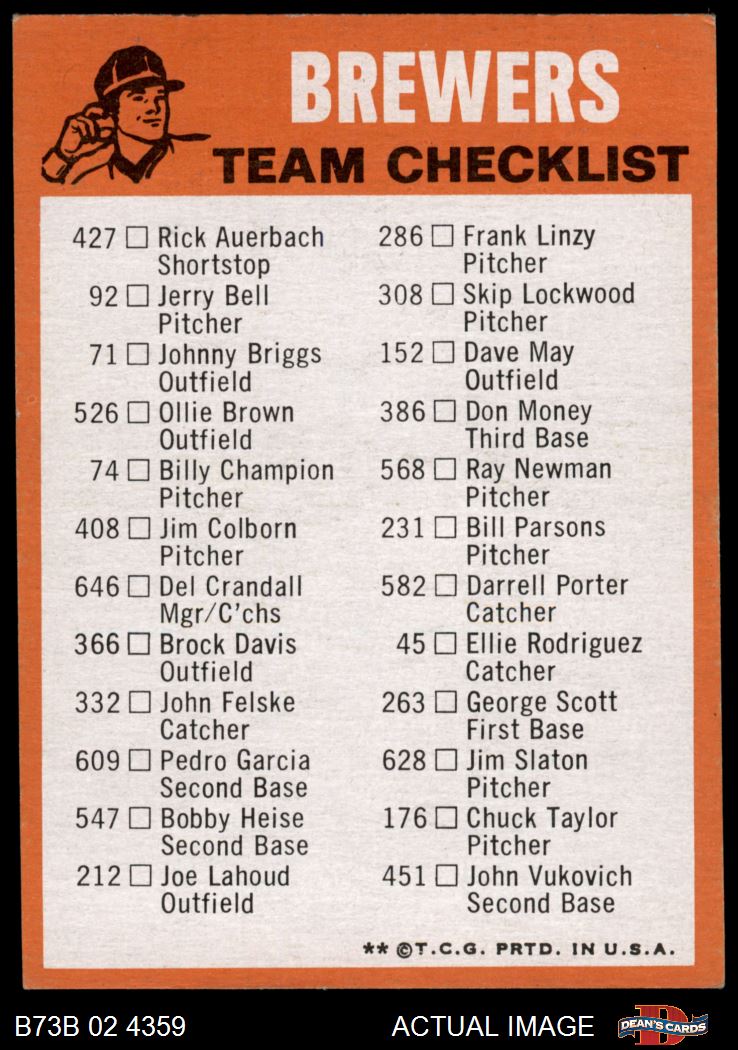 BREWERS
TEAM CHECKLIST

427 ☐ Rick Auerbach
Shortstop
92 ☐ Jerry Bell
Pitcher
71 ☐ Johnny Briggs
Outfield
526 ☐ Ollie Brown
Outfield
74 ☐ Billy Champion
Pitcher
408 ☐ Jim Colborn
Pitcher
646 ☐ Del Crandall
Mgr/C'chs
366 ☐ Brock Davis
Outfield
332 ☐ John Felske
Catcher
609 ☐ Pedro Garcia
Second Base
547 ☐ Bobby Heise
Second Base
212 ☐ Joe Lahoud
Outfield

286 ☐ Frank Linzy
Pitcher
308 ☐ Skip Lockwood
Pitcher
152 ☐ Dave May
Outfield
386 ☐ Don Money
Third Base
568 ☐ Ray Newman
Pitcher
231 ☐ Bill Parsons
Pitcher
582 ☐ Darrell Porter
Catcher
45 ☐ Ellie Rodriguez
Catcher
263 ☐ George Scott
First Base
628 ☐ Jim Slaton
Pitcher
176 ☐ Chuck Taylor
Pitcher
451 ☐ John Vukovich
Second Base

** ©T.C.G. PRTD. IN U.S.A.

B73B 02 4359
ACTUAL IMAGE
DEAN'S CARDS